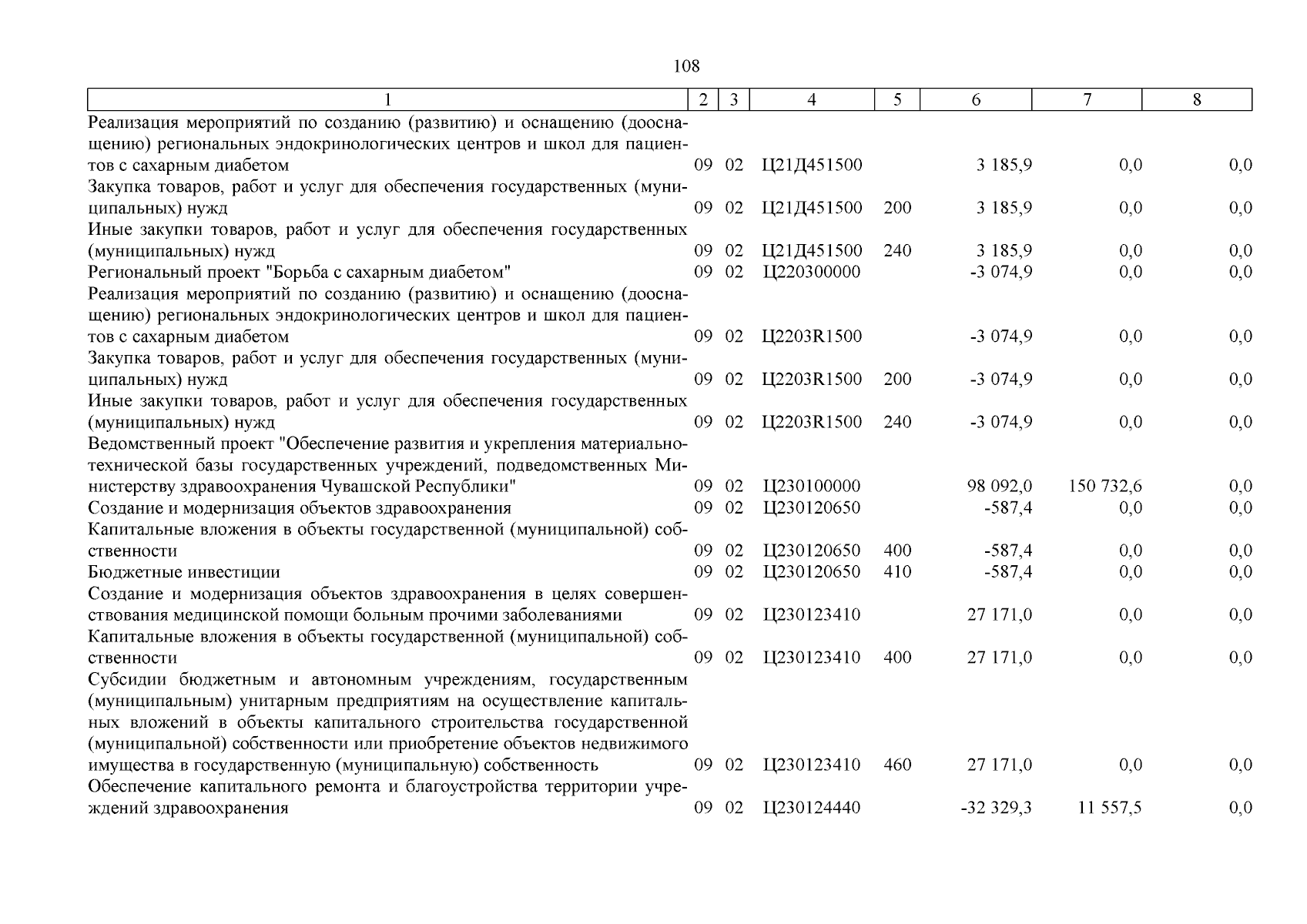 108

| 1 | 2 | 3 | 4 | 5 | 6 | 7 | 8 |
|---|---|---|---|---|---|---|---|
| Реализация мероприятий по созданию (развитию) и оснащению (дооснащению) региональных эндокринологических центров и школ для пациентов с сахарным диабетом | 09 | 02 | Ц21Д451500 | | 3 185,9 | 0,0 | 0,0 |
| Закупка товаров, работ и услуг для обеспечения государственных (муниципальных) нужд | 09 | 02 | Ц21Д451500 | 200 | 3 185,9 | 0,0 | 0,0 |
| Иные закупки товаров, работ и услуг для обеспечения государственных (муниципальных) нужд | 09 | 02 | Ц21Д451500 | 240 | 3 185,9 | 0,0 | 0,0 |
| Региональный проект "Борьба с сахарным диабетом" | 09 | 02 | Ц220300000 | | -3 074,9 | 0,0 | 0,0 |
| Реализация мероприятий по созданию (развитию) и оснащению (дооснащению) региональных эндокринологических центров и школ для пациентов с сахарным диабетом | 09 | 02 | Ц2203R1500 | | -3 074,9 | 0,0 | 0,0 |
| Закупка товаров, работ и услуг для обеспечения государственных (муниципальных) нужд | 09 | 02 | Ц2203R1500 | 200 | -3 074,9 | 0,0 | 0,0 |
| Иные закупки товаров, работ и услуг для обеспечения государственных (муниципальных) нужд | 09 | 02 | Ц2203R1500 | 240 | -3 074,9 | 0,0 | 0,0 |
| Ведомственный проект "Обеспечение развития и укрепления материально-технической базы государственных учреждений, подведомственных Министерству здравоохранения Чувашской Республики" | 09 | 02 | Ц230100000 | | 98 092,0 | 150 732,6 | 0,0 |
| Создание и модернизация объектов здравоохранения | 09 | 02 | Ц230120650 | | -587,4 | 0,0 | 0,0 |
| Капитальные вложения в объекты государственной (муниципальной) собственности | 09 | 02 | Ц230120650 | 400 | -587,4 | 0,0 | 0,0 |
| Бюджетные инвестиции | 09 | 02 | Ц230120650 | 410 | -587,4 | 0,0 | 0,0 |
| Создание и модернизация объектов здравоохранения в целях совершенствования медицинской помощи больным прочими заболеваниями | 09 | 02 | Ц230123410 | | 27 171,0 | 0,0 | 0,0 |
| Капитальные вложения в объекты государственной (муниципальной) собственности | 09 | 02 | Ц230123410 | 400 | 27 171,0 | 0,0 | 0,0 |
| Субсидии бюджетным и автономным учреждениям, государственным (муниципальным) унитарным предприятиям на осуществление капитальных вложений в объекты капитального строительства государственной (муниципальной) собственности или приобретение объектов недвижимого имущества в государственную (муниципальную) собственность | 09 | 02 | Ц230123410 | 460 | 27 171,0 | 0,0 | 0,0 |
| Обеспечение капитального ремонта и благоустройства территории учреждений здравоохранения | 09 | 02 | Ц230124440 | | -32 329,3 | 11 557,5 | 0,0 |